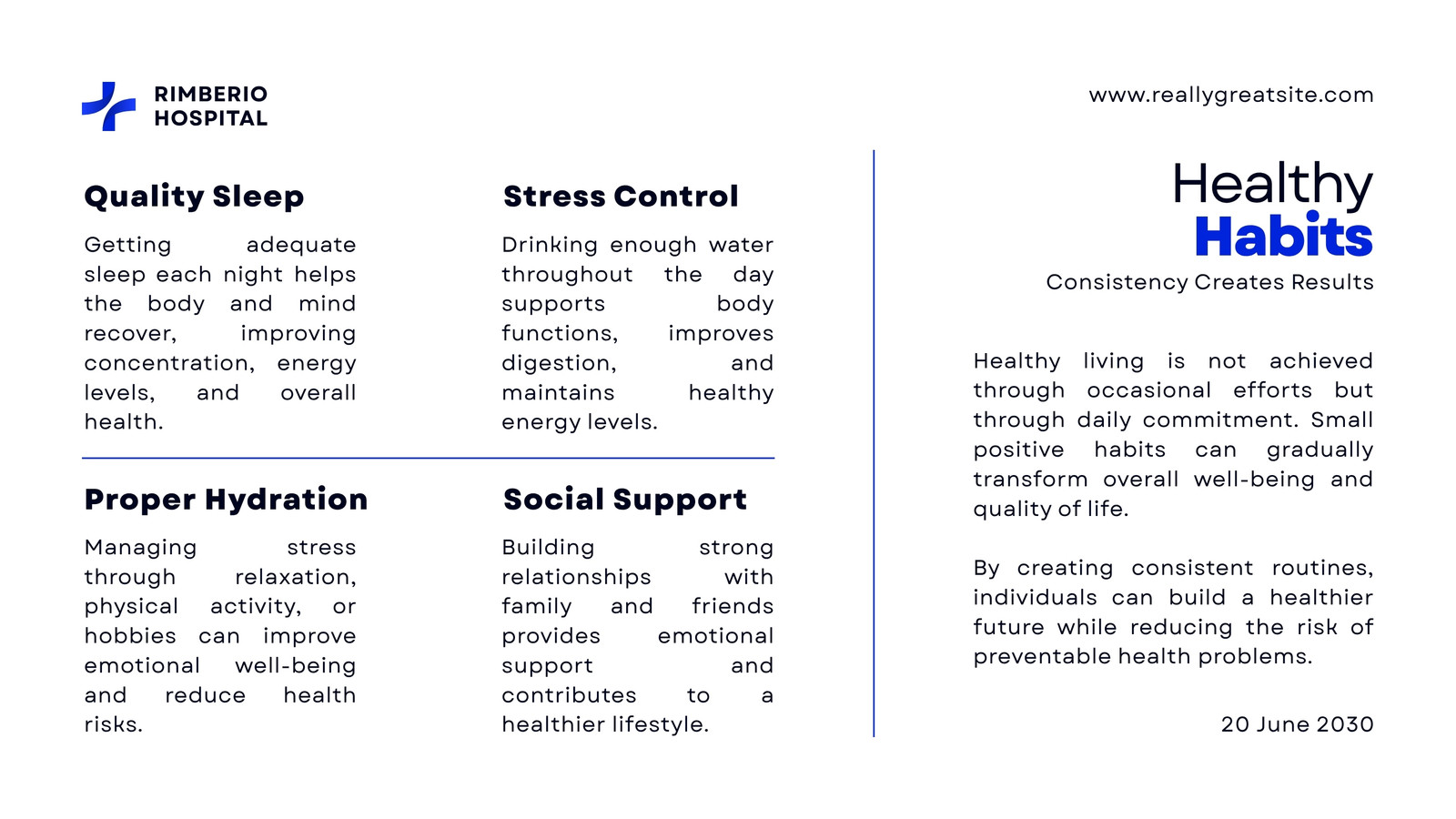 RIMBERIO HOSPITAL

www.reallygreatsite.com

Quality Sleep

Getting adequate sleep each night helps the body and mind recover, improving concentration, energy levels, and overall health.

Stress Control

Drinking enough water throughout the day supports body functions, improves digestion, and maintains healthy energy levels.

Proper Hydration

Managing stress through relaxation, physical activity, or hobbies can improve emotional well-being and reduce health risks.

Social Support

Building strong relationships with family and friends provides emotional support and contributes to a healthier lifestyle.

Healthy Habits

Consistency Creates Results

Healthy living is not achieved through occasional efforts but through daily commitment. Small positive habits can gradually transform overall well-being and quality of life.

By creating consistent routines, individuals can build a healthier future while reducing the risk of preventable health problems.

20 June 2030